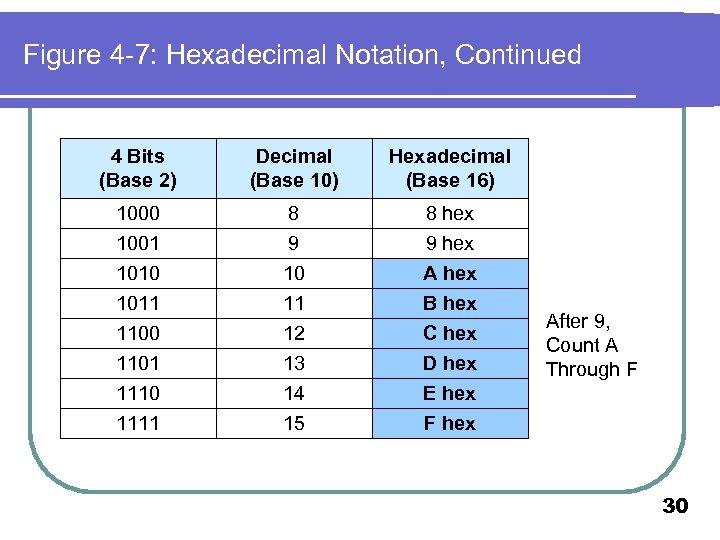 Figure 4-7: Hexadecimal Notation, Continued

| 4 Bits (Base 2) | Decimal (Base 10) | Hexadecimal (Base 16) |
|---|---|---|
| 1000 | 8 | 8 hex |
| 1001 | 9 | 9 hex |
| 1010 | 10 | A hex |
| 1011 | 11 | B hex |
| 1100 | 12 | C hex |
| 1101 | 13 | D hex |
| 1110 | 14 | E hex |
| 1111 | 15 | F hex |

After 9, Count A Through F

30